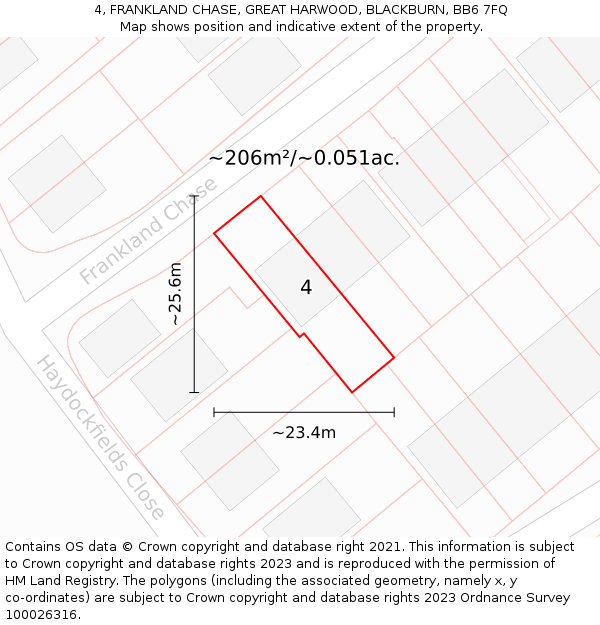 4, FRANKLAND CHASE, GREAT HARWOOD, BLACKBURN, BB6 7FQ
Map shows position and indicative extent of the property.

~206m²/~0.051ac.

Frankland Chase

~25.6m

4

Haydockfields Close

~23.4m

Contains OS data © Crown copyright and database right 2021. This information is subject to Crown copyright and database rights 2023 and is reproduced with the permission of HM Land Registry. The polygons (including the associated geometry, namely x, y co-ordinates) are subject to Crown copyright and database rights 2023 Ordnance Survey 100026316.